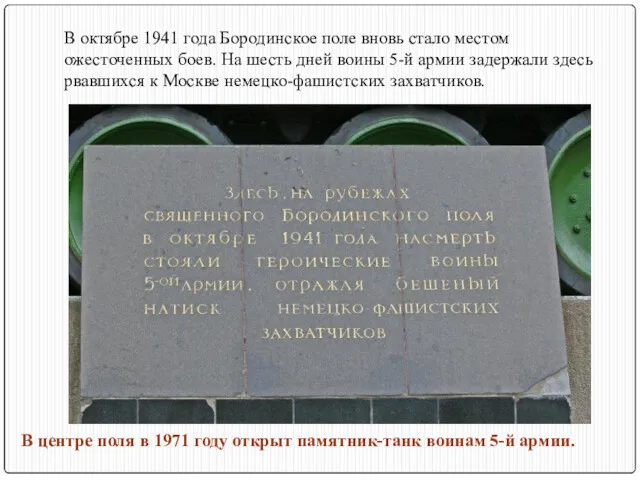 В октябре 1941 года Бородинское поле вновь стало местом ожесточенных боев. На шесть дней воины 5-й армии задержали здесь рвавшихся к Москве немецко-фашистских захватчиков.

ЗДЕСЬ, НА РУБЕЖАХ СВЯЩЕННОГО БОРОДИНСКОГО ПОЛЯ В ОКТЯБРЕ 1941 ГОДА НАСМЕРТЬ СТОЯЛИ ГЕРОИЧЕСКИЕ ВОИНЫ 5-ОЙ АРМИИ, ОТРАЖАЯ БЕШЕНЫЙ НАТИСК НЕМЕЦКО-ФАШИСТСКИХ ЗАХВАТЧИКОВ

В центре поля в 1971 году открыт памятник-танк воинам 5-й армии.